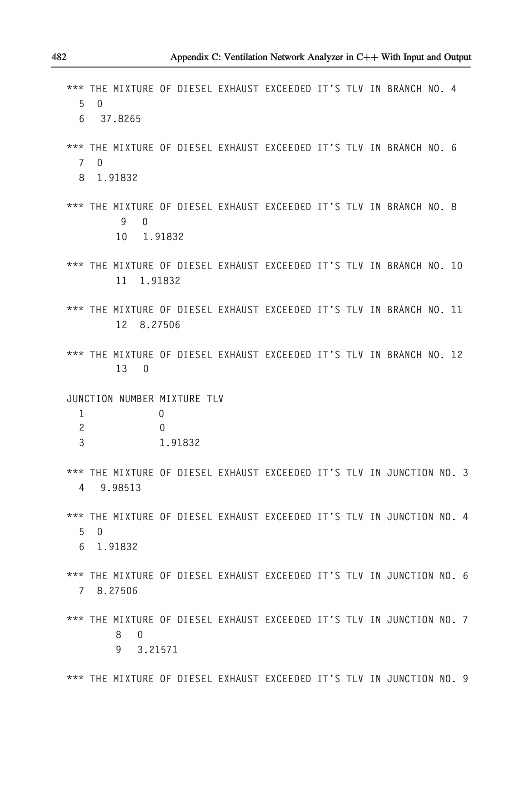 482 Appendix C: Ventilation Network Analyzer in C++ With Input and Output

*** THE MIXTURE OF DIESEL EXHAUST EXCEEDED IT'S TLV IN BRANCH NO. 4
5 0
6 37.8265

*** THE MIXTURE OF DIESEL EXHAUST EXCEEDED IT'S TLV IN BRANCH NO. 6
7 0
8 1.91832

*** THE MIXTURE OF DIESEL EXHAUST EXCEEDED IT'S TLV IN BRANCH NO. 8
9 0
10 1.91832

*** THE MIXTURE OF DIESEL EXHAUST EXCEEDED IT'S TLV IN BRANCH NO. 10
11 1.91832

*** THE MIXTURE OF DIESEL EXHAUST EXCEEDED IT'S TLV IN BRANCH NO. 11
12 8.27506

*** THE MIXTURE OF DIESEL EXHAUST EXCEEDED IT'S TLV IN BRANCH NO. 12
13 0

JUNCTION NUMBER MIXTURE TLV
1 0
2 0
3 1.91832

*** THE MIXTURE OF DIESEL EXHAUST EXCEEDED IT'S TLV IN JUNCTION NO. 3
4 9.98513

*** THE MIXTURE OF DIESEL EXHAUST EXCEEDED IT'S TLV IN JUNCTION NO. 4
5 0
6 1.91832

*** THE MIXTURE OF DIESEL EXHAUST EXCEEDED IT'S TLV IN JUNCTION NO. 6
7 8.27506

*** THE MIXTURE OF DIESEL EXHAUST EXCEEDED IT'S TLV IN JUNCTION NO. 7
8 0
9 3.21571

*** THE MIXTURE OF DIESEL EXHAUST EXCEEDED IT'S TLV IN JUNCTION NO. 9